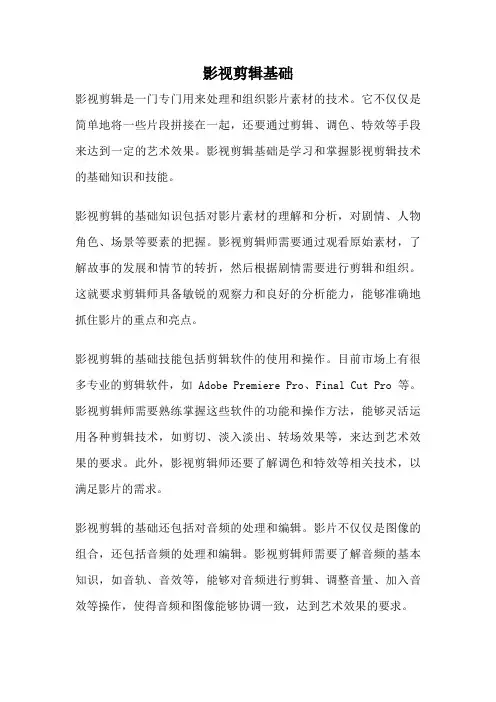 影视剪辑基础

影视剪辑是一门专门用来处理和组织影片素材的技术。它不仅仅是简单地将一些片段拼接在一起，还要通过剪辑、调色、特效等手段来达到一定的艺术效果。影视剪辑基础是学习和掌握影视剪辑技术的基础知识和技能。

影视剪辑的基础知识包括对影片素材的理解和分析，对剧情、人物角色、场景等要素的把握。影视剪辑师需要通过观看原始素材，了解故事的发展和情节的转折，然后根据剧情需要进行剪辑和组织。这就要求剪辑师具备敏锐的观察力和良好的分析能力，能够准确地抓住影片的重点和亮点。

影视剪辑的基础技能包括剪辑软件的使用和操作。目前市场上有很多专业的剪辑软件，如 Adobe Premiere Pro、Final Cut Pro 等。影视剪辑师需要熟练掌握这些软件的功能和操作方法，能够灵活运用各种剪辑技术，如剪切、淡入淡出、转场效果等，来达到艺术效果的要求。此外，影视剪辑师还要了解调色和特效等相关技术，以满足影片的需求。

影视剪辑的基础还包括对音频的处理和编辑。影片不仅仅是图像的组合，还包括音频的处理和编辑。影视剪辑师需要了解音频的基本知识，如音轨、音效等，能够对音频进行剪辑、调整音量、加入音效等操作，使得音频和图像能够协调一致，达到艺术效果的要求。